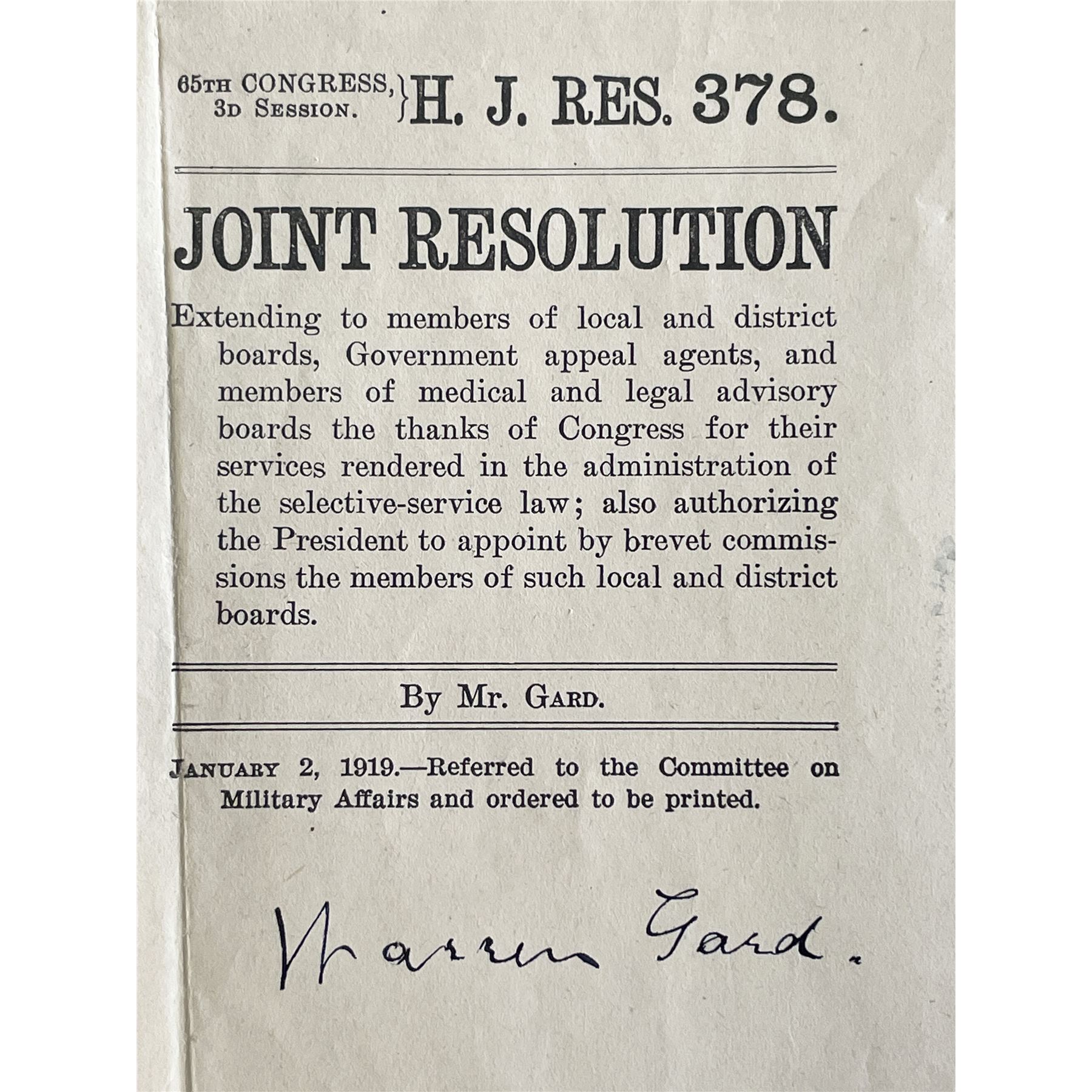 65TH CONGRESS, 3D SESSION. } H. J. RES. 378.

JOINT RESOLUTION

Extending to members of local and district boards, Government appeal agents, and members of medical and legal advisory boards the thanks of Congress for their services rendered in the administration of the selective-service law; also authorizing the President to appoint by brevet commissions the members of such local and district boards.

By Mr. GARD.

JANUARY 2, 1919.—Referred to the Committee on Military Affairs and ordered to be printed.

Warren Gard.